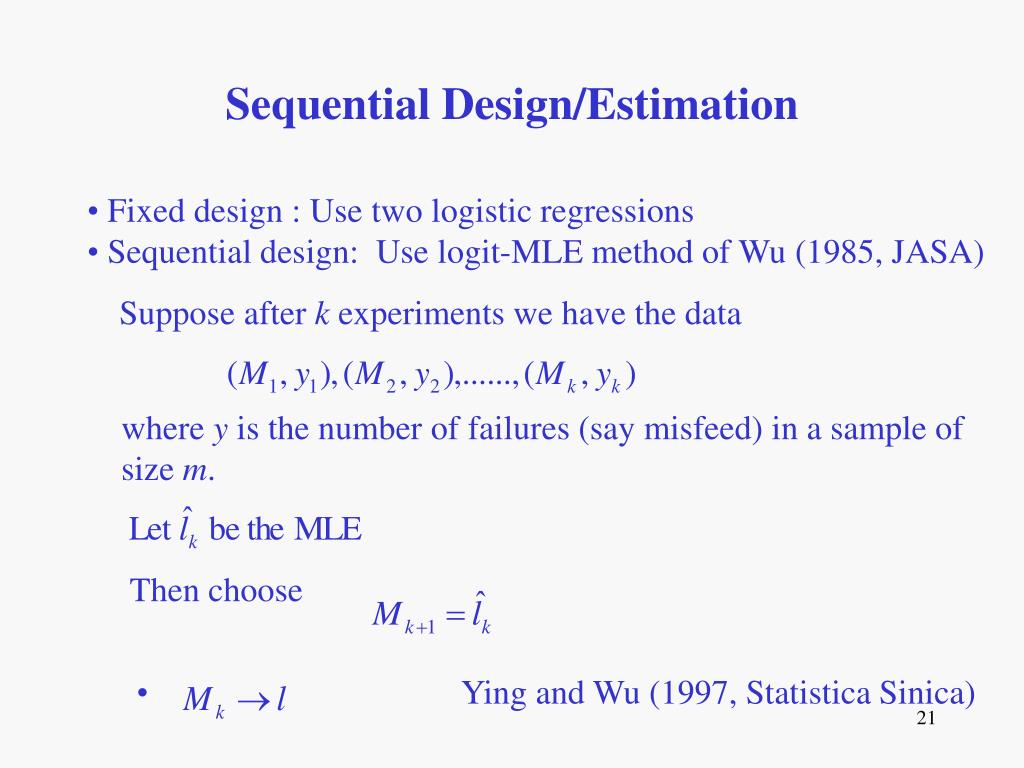 Sequential Design/Estimation

• Fixed design : Use two logistic regressions
• Sequential design: Use logit-MLE method of Wu (1985, JASA)

Suppose after $k$ experiments we have the data

$(M_1, y_1), (M_2, y_2),......, (M_k, y_k)$

where $y$ is the number of failures (say misfeed) in a sample of size $m$.

Let $\hat{l}_k$ be the MLE

Then choose $M_{k+1} = \hat{l}_k$

• $M_k \to l$ Ying and Wu (1997, Statistica Sinica)

21